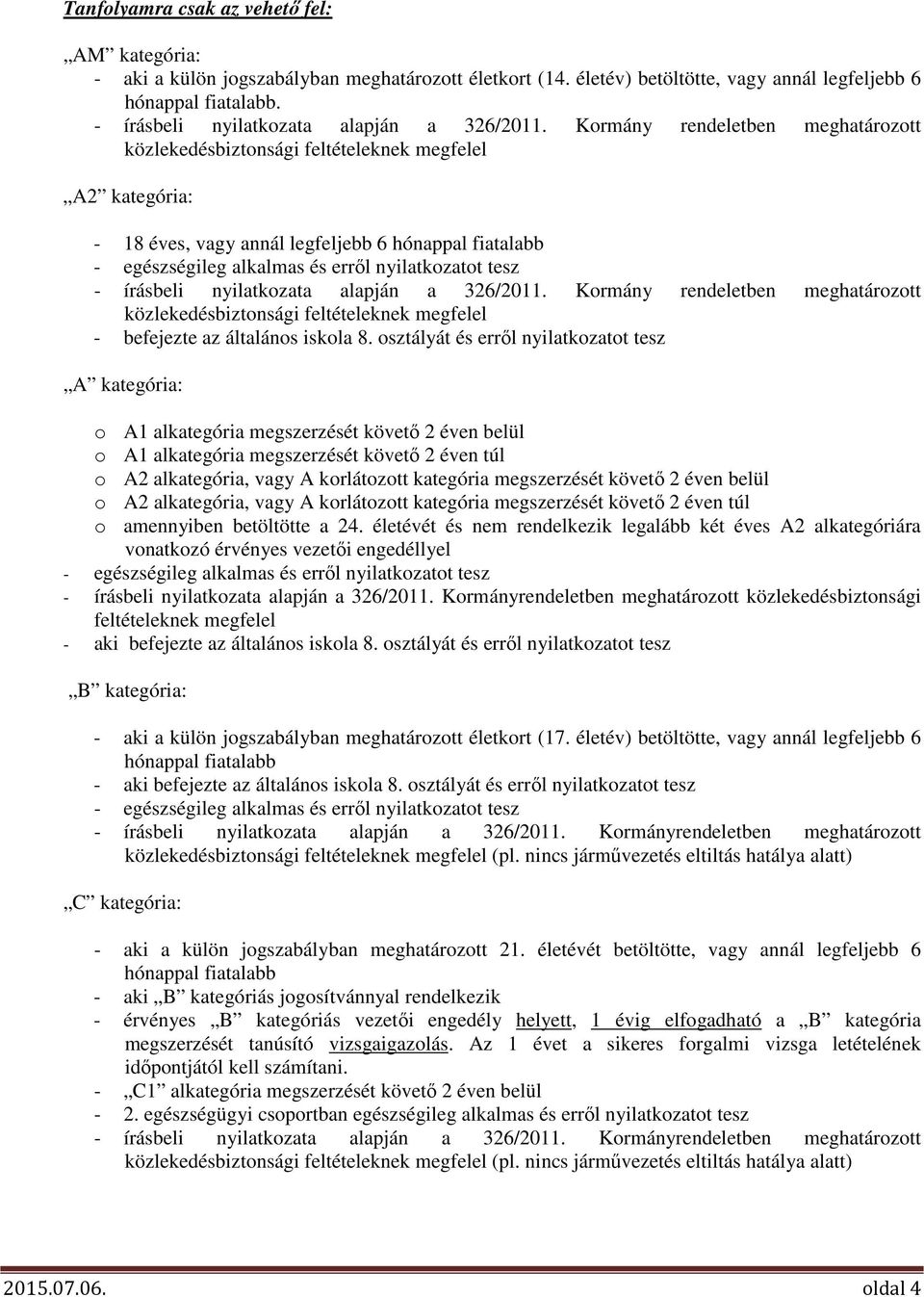 Tanfolyamra csak az vehető fel:

„AM” kategória:
- aki a külön jogszabályban meghatározott életkort (14. életév) betöltötte, vagy annál legfeljebb 6 hónappal fiatalabb.
- írásbeli nyilatkozata alapján a 326/2011. Kormány rendeletben meghatározott közlekedésbiztonsági feltételeknek megfelel

„A2” kategória:

- 18 éves, vagy annál legfeljebb 6 hónappal fiatalabb
- egészségileg alkalmas és erről nyilatkozatot tesz
- írásbeli nyilatkozata alapján a 326/2011. Kormány rendeletben meghatározott közlekedésbiztonsági feltételeknek megfelel
- befejezte az általános iskola 8. osztályát és erről nyilatkozatot tesz

„A” kategória:

o A1 alkategória megszerzését követő 2 éven belül
o A1 alkategória megszerzését követő 2 éven túl
o A2 alkategória, vagy A korlátozott kategória megszerzését követő 2 éven belül
o A2 alkategória, vagy A korlátozott kategória megszerzését követő 2 éven túl
o amennyiben betöltötte a 24. életévét és nem rendelkezik legalább két éves A2 alkategóriára vonatkozó érvényes vezetői engedéllyel
- egészségileg alkalmas és erről nyilatkozatot tesz
- írásbeli nyilatkozata alapján a 326/2011. Kormányrendeletben meghatározott közlekedésbiztonsági feltételeknek megfelel
- aki befejezte az általános iskola 8. osztályát és erről nyilatkozatot tesz

„B” kategória:

- aki a külön jogszabályban meghatározott életkort (17. életév) betöltötte, vagy annál legfeljebb 6 hónappal fiatalabb
- aki befejezte az általános iskola 8. osztályát és erről nyilatkozatot tesz
- egészségileg alkalmas és erről nyilatkozatot tesz
- írásbeli nyilatkozata alapján a 326/2011. Kormányrendeletben meghatározott közlekedésbiztonsági feltételeknek megfelel (pl. nincs járművezetés eltiltás hatálya alatt)

„C” kategória:

- aki a külön jogszabályban meghatározott 21. életévét betöltötte, vagy annál legfeljebb 6 hónappal fiatalabb
- aki „B” kategóriás jogosítvánnyal rendelkezik
- érvényes „B” kategóriás vezetői engedély helyett, 1 évig elfogadható a „B” kategória megszerzését tanúsító vizsgaigazolás. Az 1 évet a sikeres forgalmi vizsga letételének időpontjától kell számítani.
- „C1” alkategória megszerzését követő 2 éven belül
- 2. egészségügyi csoportban egészségileg alkalmas és erről nyilatkozatot tesz
- írásbeli nyilatkozata alapján a 326/2011. Kormányrendeletben meghatározott közlekedésbiztonsági feltételeknek megfelel (pl. nincs járművezetés eltiltás hatálya alatt)

2015.07.06. oldal 4